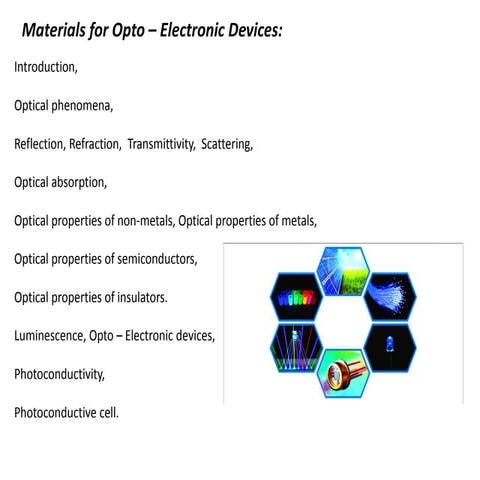 Materials for Opto – Electronic Devices:

Introduction,

Optical phenomena,

Reflection, Refraction, Transmittivity, Scattering,

Optical absorption,

Optical properties of non-metals, Optical properties of metals,

Optical properties of semiconductors,

Optical properties of insulators.

Luminescence, Opto – Electronic devices,

Photoconductivity,

Photoconductive cell.